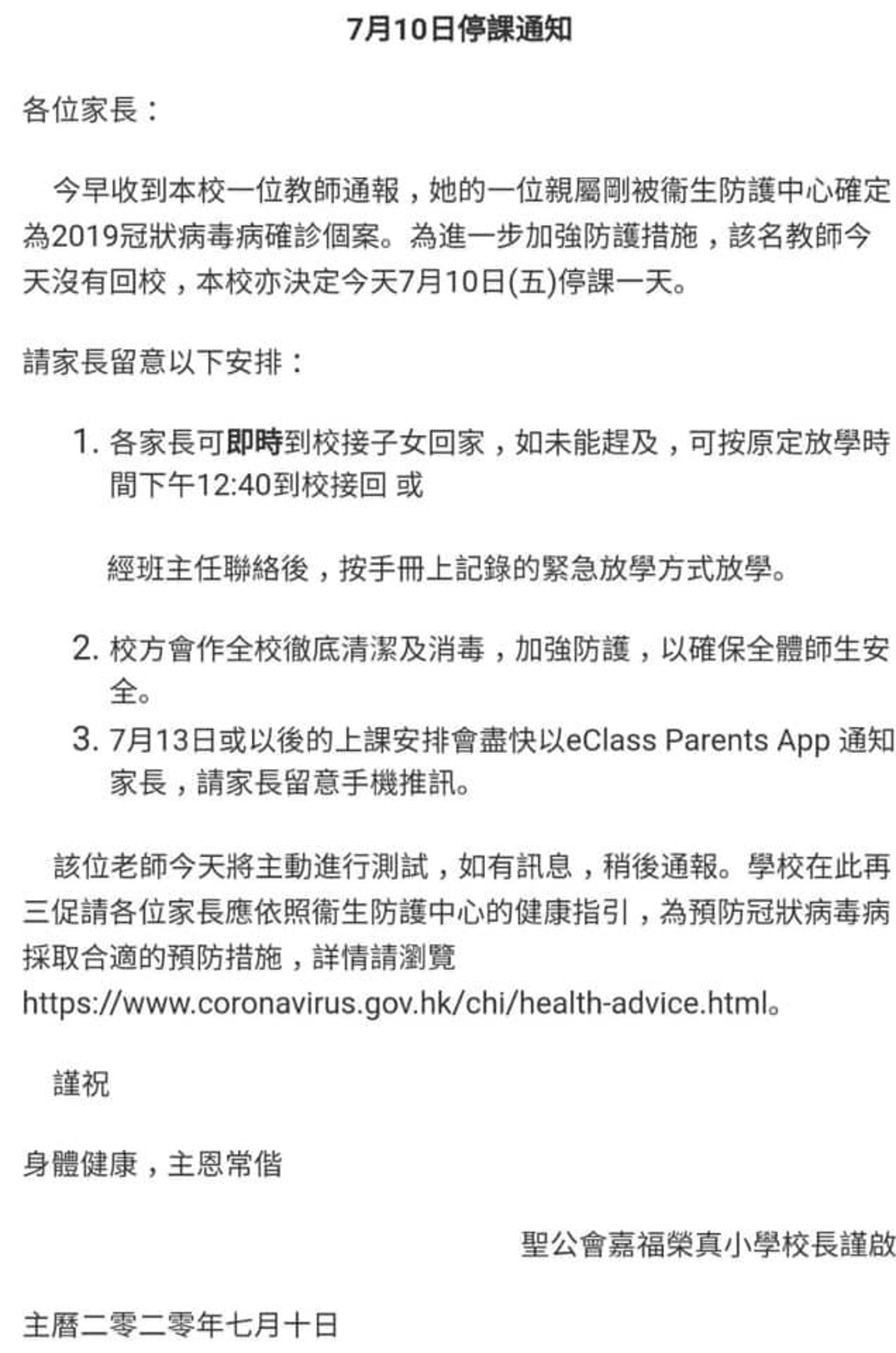 7月10日停課通知

各位家長：

今早收到本校一位教師通報，她的一位親屬剛被衞生防護中心確定為2019冠狀病毒病確診個案。為進一步加強防護措施，該名教師今天沒有回校，本校亦決定今天7月10日(五)停課一天。

請家長留意以下安排：

1. 各家長可即時到校接子女回家，如未能趕及，可按原定放學時間下午12:40到校接回 或

經班主任聯絡後，按手冊上記錄的緊急放學方式放學。

2. 校方會作全校徹底清潔及消毒，加強防護，以確保全體師生安全。
3. 7月13日或以後的上課安排會盡快以eClass Parents App 通知家長，請家長留意手機推訊。

該位老師今天將主動進行測試，如有訊息，稍後通報。學校在此再三促請各位家長應依照衞生防護中心的健康指引，為預防冠狀病毒病採取合適的預防措施，詳情請瀏覽 https://www.coronavirus.gov.hk/chi/health-advice.html。

謹祝

身體健康，主恩常偕

聖公會嘉福榮真小學校長謹啟

主曆二零二零年七月十日